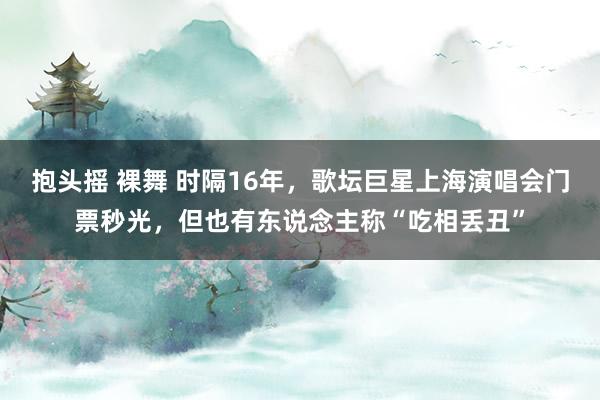 抱头摇 裸舞 时隔16年，歌坛巨星上海演唱会门票秒光，但也有东说念主称“吃相丢丑”